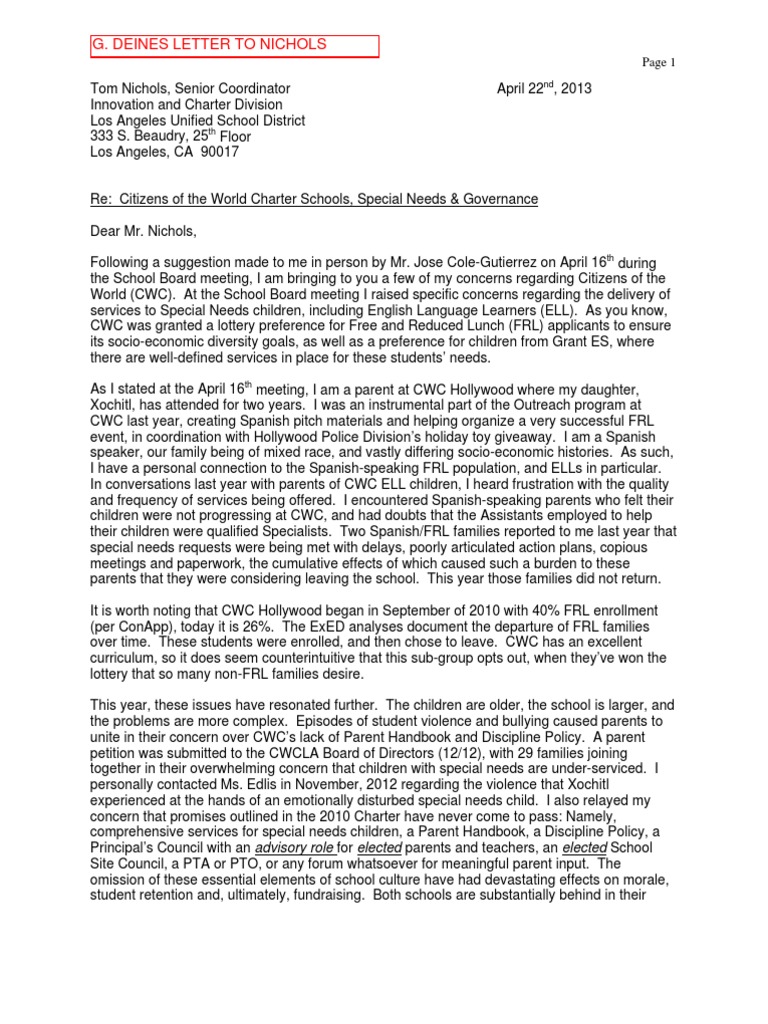 G. DEINES LETTER TO NICHOLS

Page 1

Tom Nichols, Senior Coordinator
Innovation and Charter Division
Los Angeles Unified School District
333 S. Beaudry, 25$^{th}$ Floor
Los Angeles, CA 90017

April 22$^{nd}$, 2013

Re: Citizens of the World Charter Schools, Special Needs & Governance

Dear Mr. Nichols,

Following a suggestion made to me in person by Mr. Jose Cole-Gutierrez on April 16$^{th}$ during the School Board meeting, I am bringing to you a few of my concerns regarding Citizens of the World (CWC). At the School Board meeting I raised specific concerns regarding the delivery of services to Special Needs children, including English Language Learners (ELL). As you know, CWC was granted a lottery preference for Free and Reduced Lunch (FRL) applicants to ensure its socio-economic diversity goals, as well as a preference for children from Grant ES, where there are well-defined services in place for these students' needs.

As I stated at the April 16$^{th}$ meeting, I am a parent at CWC Hollywood where my daughter, Xochitl, has attended for two years. I was an instrumental part of the Outreach program at CWC last year, creating Spanish pitch materials and helping organize a very successful FRL event, in coordination with Hollywood Police Division's holiday toy giveaway. I am a Spanish speaker, our family being of mixed race, and vastly differing socio-economic histories. As such, I have a personal connection to the Spanish-speaking FRL population, and ELLs in particular. In conversations last year with parents of CWC ELL children, I heard frustration with the quality and frequency of services being offered. I encountered Spanish-speaking parents who felt their children were not progressing at CWC, and had doubts that the Assistants employed to help their children were qualified Specialists. Two Spanish/FRL families reported to me last year that special needs requests were being met with delays, poorly articulated action plans, copious meetings and paperwork, the cumulative effects of which caused such a burden to these parents that they were considering leaving the school. This year those families did not return.

It is worth noting that CWC Hollywood began in September of 2010 with 40% FRL enrollment (per ConApp), today it is 26%. The ExED analyses document the departure of FRL families over time. These students were enrolled, and then chose to leave. CWC has an excellent curriculum, so it does seem counterintuitive that this sub-group opts out, when they've won the lottery that so many non-FRL families desire.

This year, these issues have resonated further. The children are older, the school is larger, and the problems are more complex. Episodes of student violence and bullying caused parents to unite in their concern over CWC's lack of Parent Handbook and Discipline Policy. A parent petition was submitted to the CWCLA Board of Directors (12/12), with 29 families joining together in their overwhelming concern that children with special needs are under-serviced. I personally contacted Ms. Edlis in November, 2012 regarding the violence that Xochitl experienced at the hands of an emotionally disturbed special needs child. I also relayed my concern that promises outlined in the 2010 Charter have never come to pass: Namely, comprehensive services for special needs children, a Parent Handbook, a Discipline Policy, a Principal's Council with an advisory role for elected parents and teachers, an elected School Site Council, a PTA or PTO, or any forum whatsoever for meaningful parent input. The omission of these essential elements of school culture have had devastating effects on morale, student retention and, ultimately, fundraising. Both schools are substantially behind in their